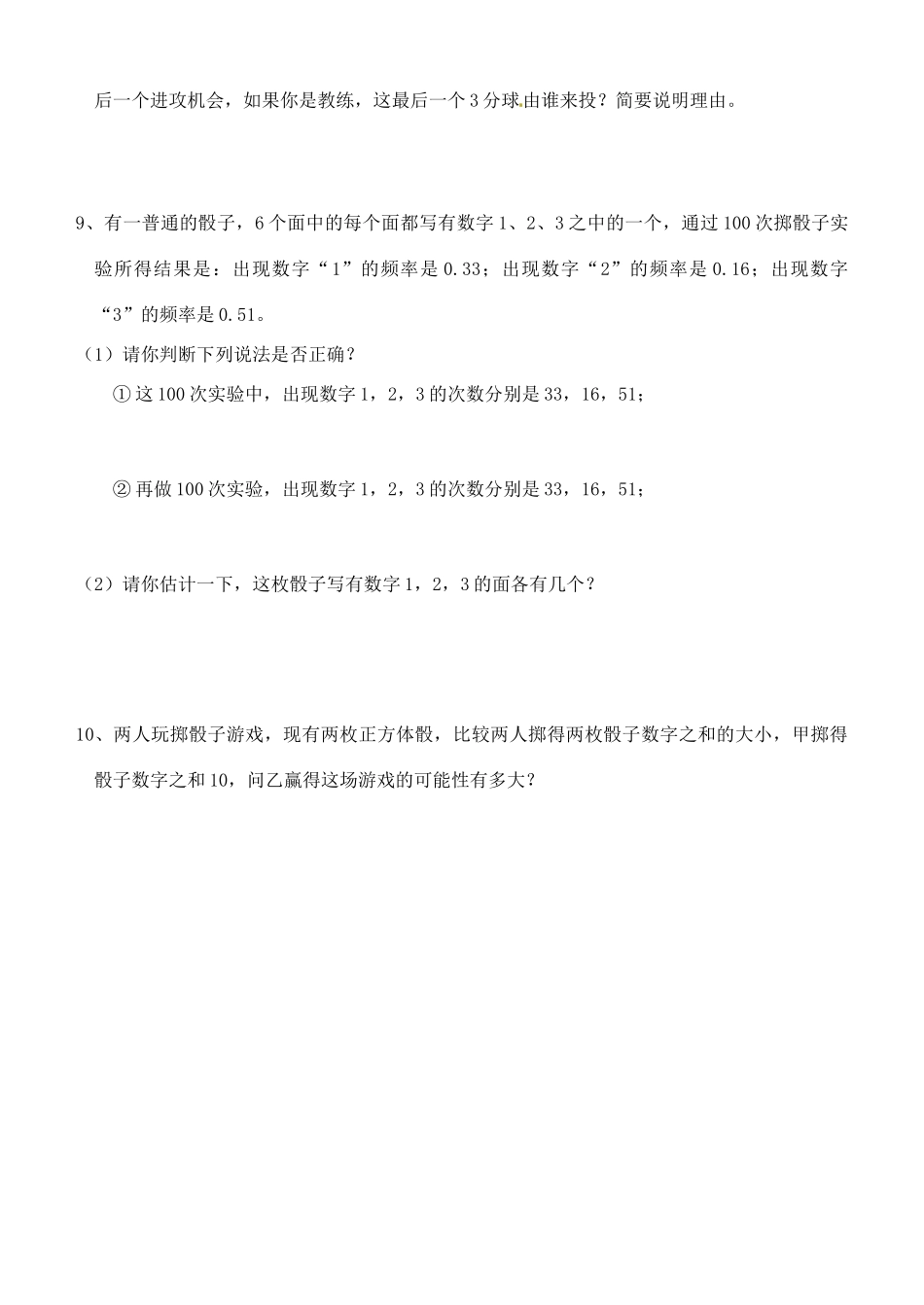 后一个进攻机会，如果你是教练，这最后一个3分球由谁来投？简要说明理由。

9、有一普通的骰子，6个面中的每个面都写有数字1、2、3之中的一个，通过100次掷骰子实验所得结果是：出现数字“1”的频率是0.33；出现数字“2”的频率是0.16；出现数字“3”的频率是0.51。

（1）请你判断下列说法是否正确？

①这100次实验中，出现数字1，2，3的次数分别是33，16，51；

②再做100次实验，出现数字1，2，3的次数分别是33，16，51；

（2）请你估计一下，这枚骰子写有数字1，2，3的面各有几个？

10、两人玩掷骰子游戏，现有两枚正方体骰，比较两人掷得两枚骰子数字之和的大小，甲掷得骰子数字之和10，问乙赢得这场游戏的可能性有多大？